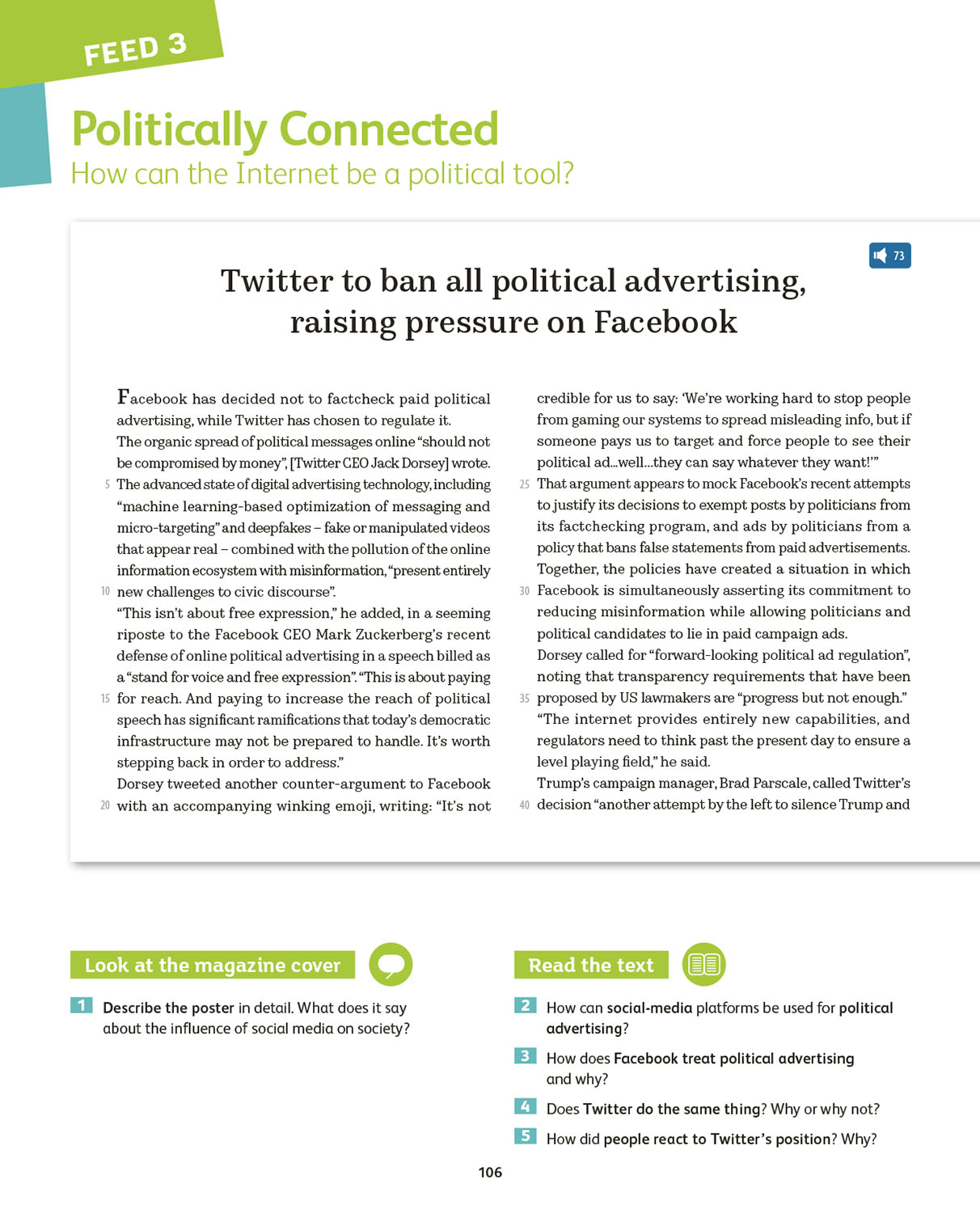 FEED 3

Politically Connected
How can the Internet be a political tool?

73

Twitter to ban all political advertising, raising pressure on Facebook

Facebook has decided not to factcheck paid political advertising, while Twitter has chosen to regulate it.
The organic spread of political messages online "should not be compromised by money", [Twitter CEO Jack Dorsey] wrote.
5 The advanced state of digital advertising technology, including "machine learning-based optimization of messaging and micro-targeting" and deepfakes – fake or manipulated videos that appear real – combined with the pollution of the online information ecosystem with misinformation, "present entirely
10 new challenges to civic discourse".
"This isn't about free expression," he added, in a seeming riposte to the Facebook CEO Mark Zuckerberg's recent defense of online political advertising in a speech billed as a "stand for voice and free expression". "This is about paying
15 for reach. And paying to increase the reach of political speech has significant ramifications that today's democratic infrastructure may not be prepared to handle. It's worth stepping back in order to address."
Dorsey tweeted another counter-argument to Facebook
20 with an accompanying winking emoji, writing: "It's not credible for us to say: 'We're working hard to stop people from gaming our systems to spread misleading info, but if someone pays us to target and force people to see their political ad...well...they can say whatever they want!'"
25 That argument appears to mock Facebook's recent attempts to justify its decisions to exempt posts by politicians from its factchecking program, and ads by politicians from a policy that bans false statements from paid advertisements.
Together, the policies have created a situation in which
30 Facebook is simultaneously asserting its commitment to reducing misinformation while allowing politicians and political candidates to lie in paid campaign ads.
Dorsey called for "forward-looking political ad regulation", noting that transparency requirements that have been
35 proposed by US lawmakers are "progress but not enough."
"The internet provides entirely new capabilities, and regulators need to think past the present day to ensure a level playing field," he said.
Trump's campaign manager, Brad Parscale, called Twitter's
40 decision "another attempt by the left to silence Trump and

Look at the magazine cover

1 Describe the poster in detail. What does it say about the influence of social media on society?

Read the text

2 How can social-media platforms be used for political advertising?

3 How does Facebook treat political advertising and why?

4 Does Twitter do the same thing? Why or why not?

5 How did people react to Twitter's position? Why?

106